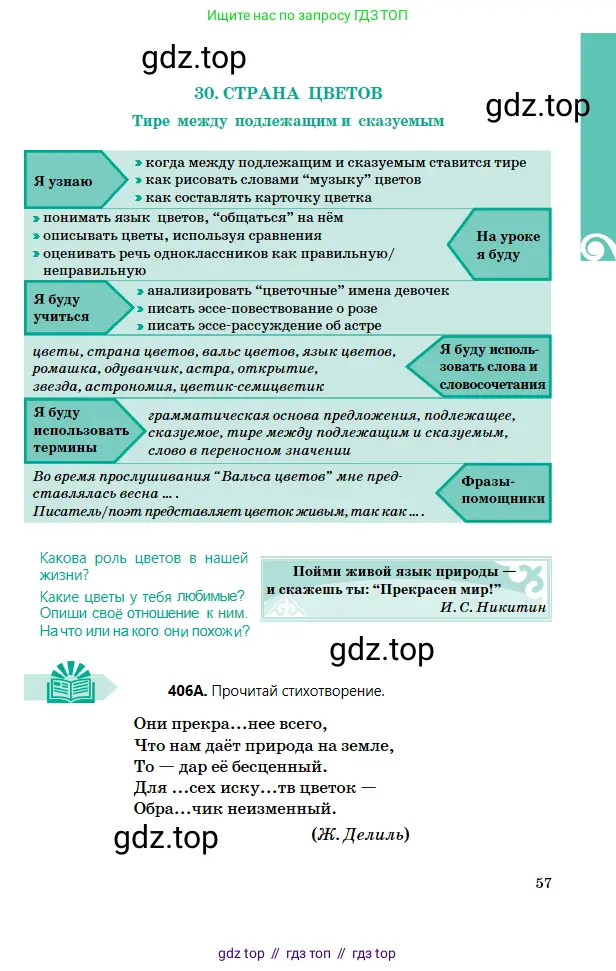 Ищите нас по запросу ГДЗ ТОП

30. СТРАНА ЦВЕТОВ

Тире между подлежащим и сказуемым

Я узнаю

» когда между подлежащим и сказуемым ставится тире
» как рисовать словами "музыку" цветов
» как составлять карточку цветка

» понимать язык цветов, "общаться" на нём
» описывать цветы, используя сравнения
» оценивать речь одноклассников как правильную/неправильную

На уроке я буду

Я буду учиться

» анализировать "цветочные" имена девочек
» писать эссе-повествование о розе
» писать эссе-рассуждение об астре

цветы, страна цветов, вальс цветов, язык цветов, ромашка, одуванчик, астра, открытие, звезда, астрономия, цветик-семицветик

Я буду использовать слова и словосочетания

Я буду использовать термины

грамматическая основа предложения, подлежащее, сказуемое, тире между подлежащим и сказуемым, слово в переносном значении

Во время прослушивания "Вальса цветов" мне представлялась весна … .
Писатель/поэт представляет цветок живым, так как … .

Фразы-помощники

Какова роль цветов в нашей жизни?
Какие цветы у тебя любимые? Опиши своё отношение к ним. На что или на кого они похожи?

Пойми живой язык природы — и скажешь ты: "Прекрасен мир!"
И. С. Никитин

406А. Прочитай стихотворение.

Они прекра…нее всего,
Что нам даёт природа на земле,
То — дар её бесценный.
Для …сех иску…тв цветок —
Обра…чик неизменный.
(Ж. Делиль)

57

gdz top // гдз топ // гдз top

gdz.top